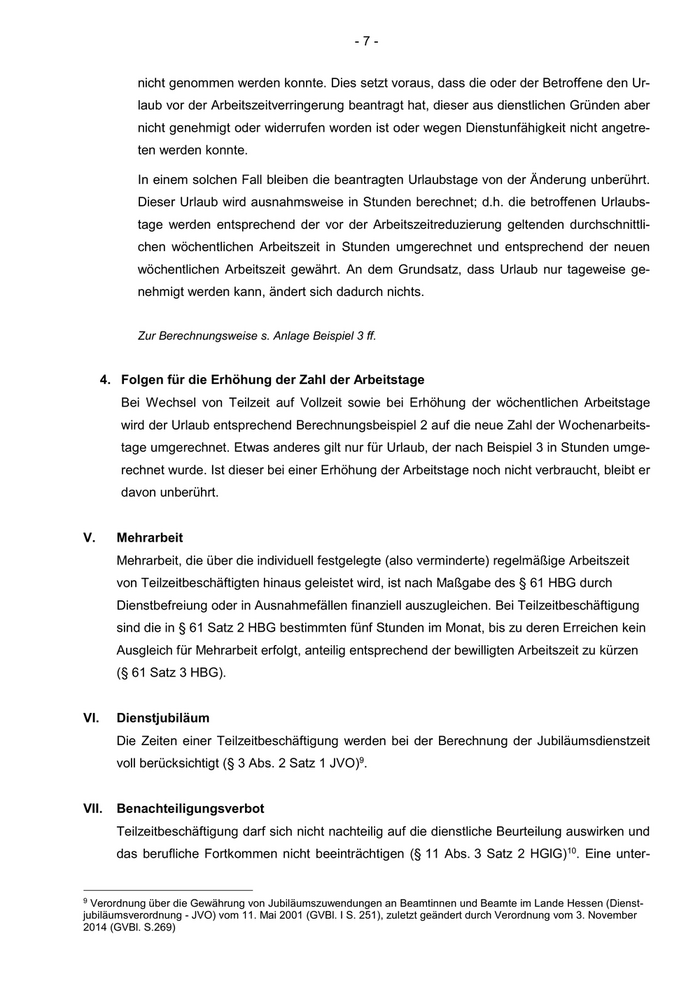 - 7 -

nicht genommen werden konnte. Dies setzt voraus, dass die oder der Betroffene den Urlaub vor der Arbeitszeitverringerung beantragt hat, dieser aus dienstlichen Gründen aber nicht genehmigt oder widerrufen worden ist oder wegen Dienstunfähigkeit nicht angetreten werden konnte.

In einem solchen Fall bleiben die beantragten Urlaubstage von der Änderung unberührt. Dieser Urlaub wird ausnahmsweise in Stunden berechnet; d.h. die betroffenen Urlaubstage werden entsprechend der vor der Arbeitszeitreduzierung geltenden durchschnittlichen wöchentlichen Arbeitszeit in Stunden umgerechnet und entsprechend der neuen wöchentlichen Arbeitszeit gewährt. An dem Grundsatz, dass Urlaub nur tageweise genehmigt werden kann, ändert sich dadurch nichts.

Zur Berechnungsweise s. Anlage Beispiel 3 ff.

4. Folgen für die Erhöhung der Zahl der Arbeitstage
Bei Wechsel von Teilzeit auf Vollzeit sowie bei Erhöhung der wöchentlichen Arbeitstage wird der Urlaub entsprechend Berechnungsbeispiel 2 auf die neue Zahl der Wochenarbeitstage umgerechnet. Etwas anderes gilt nur für Urlaub, der nach Beispiel 3 in Stunden umgerechnet wurde. Ist dieser bei einer Erhöhung der Arbeitstage noch nicht verbraucht, bleibt er davon unberührt.

V. Mehrarbeit
Mehrarbeit, die über die individuell festgelegte (also verminderte) regelmäßige Arbeitszeit von Teilzeitbeschäftigten hinaus geleistet wird, ist nach Maßgabe des § 61 HBG durch Dienstbefreiung oder in Ausnahmefällen finanziell auszugleichen. Bei Teilzeitbeschäftigung sind die in § 61 Satz 2 HBG bestimmten fünf Stunden im Monat, bis zu deren Erreichen kein Ausgleich für Mehrarbeit erfolgt, anteilig entsprechend der bewilligten Arbeitszeit zu kürzen (§ 61 Satz 3 HBG).

VI. Dienstjubiläum
Die Zeiten einer Teilzeitbeschäftigung werden bei der Berechnung der Jubiläumsdienstzeit voll berücksichtigt (§ 3 Abs. 2 Satz 1 JVO)$^{9}$.

VII. Benachteiligungsverbot
Teilzeitbeschäftigung darf sich nicht nachteilig auf die dienstliche Beurteilung auswirken und das berufliche Fortkommen nicht beeinträchtigen (§ 11 Abs. 3 Satz 2 HGlG)$^{10}$. Eine unter-

$^{9}$ Verordnung über die Gewährung von Jubiläumszuwendungen an Beamtinnen und Beamte im Lande Hessen (Dienstjubiläumsverordnung - JVO) vom 11. Mai 2001 (GVBl. I S. 251), zuletzt geändert durch Verordnung vom 3. November 2014 (GVBl. S.269)